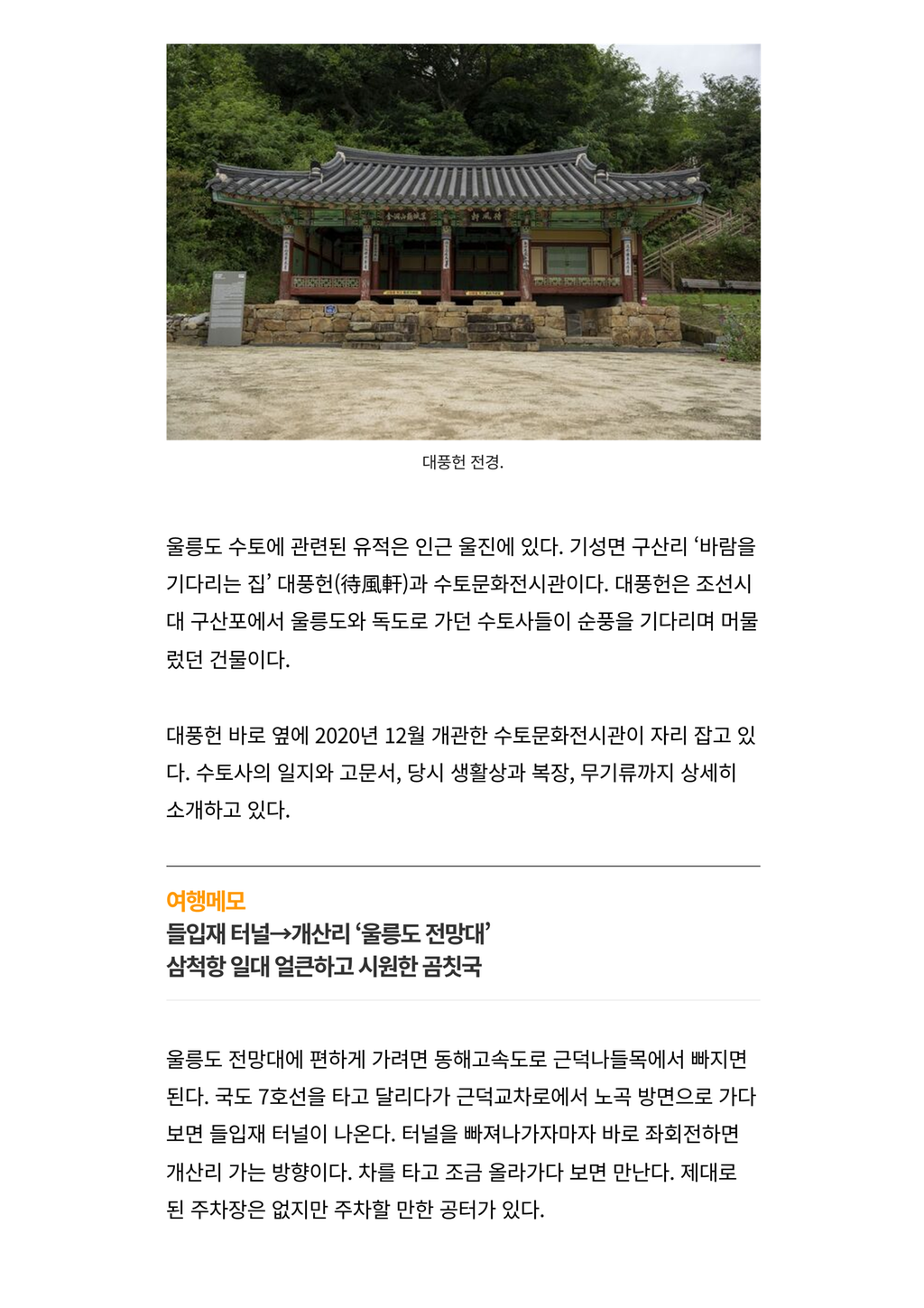 대풍헌 전경.

울릉도 수토에 관련된 유적은 인근 울진에 있다. 기성면 구산리 ‘바람을 기다리는 집’ 대풍헌(待風軒)과 수토문화전시관이다. 대풍헌은 조선시대 구산포에서 울릉도와 독도로 가던 수토사들이 순풍을 기다리며 머물렀던 건물이다.

대풍헌 바로 옆에 2020년 12월 개관한 수토문화전시관이 자리 잡고 있다. 수토사의 일지와 고문서, 당시 생활상과 복장, 무기류까지 상세히 소개하고 있다.

여행메모
들입재 터널→개산리 ‘울릉도 전망대’
삼척항 일대 얼큰하고 시원한 곰칫국

울릉도 전망대에 편하게 가려면 동해고속도로 근덕나들목에서 빠지면 된다. 국도 7호선을 타고 달리다가 근덕교차로에서 노곡 방면으로 가다 보면 들입재 터널이 나온다. 터널을 빠져나가자마자 바로 좌회전하면 개산리 가는 방향이다. 차를 타고 조금 올라가다 보면 만난다. 제대로 된 주차장은 없지만 주차할 만한 공터가 있다.